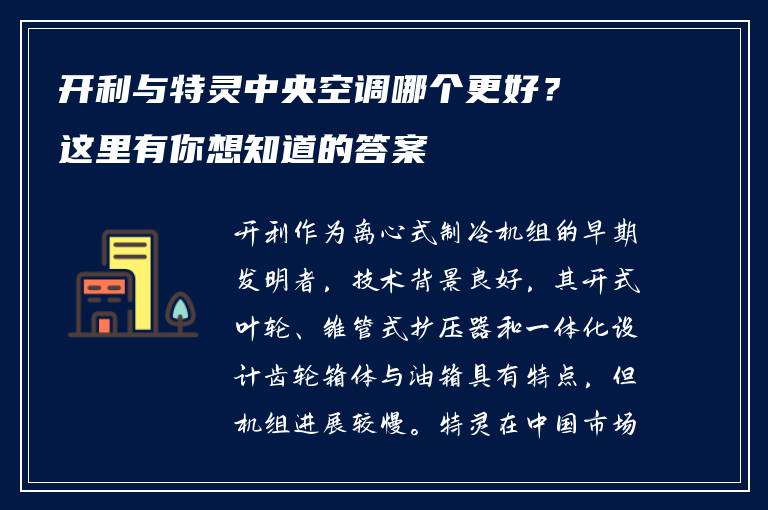 开利与特灵中央空调哪个更好？
这里有你想知道的答案

开利作为离心式制冷机组的早期发明者，技术背景良好，其开式叶轮、锥管式扩压器和一体化设计齿轮箱体与油箱具有特点，但机组进展较慢。特灵在中国市场